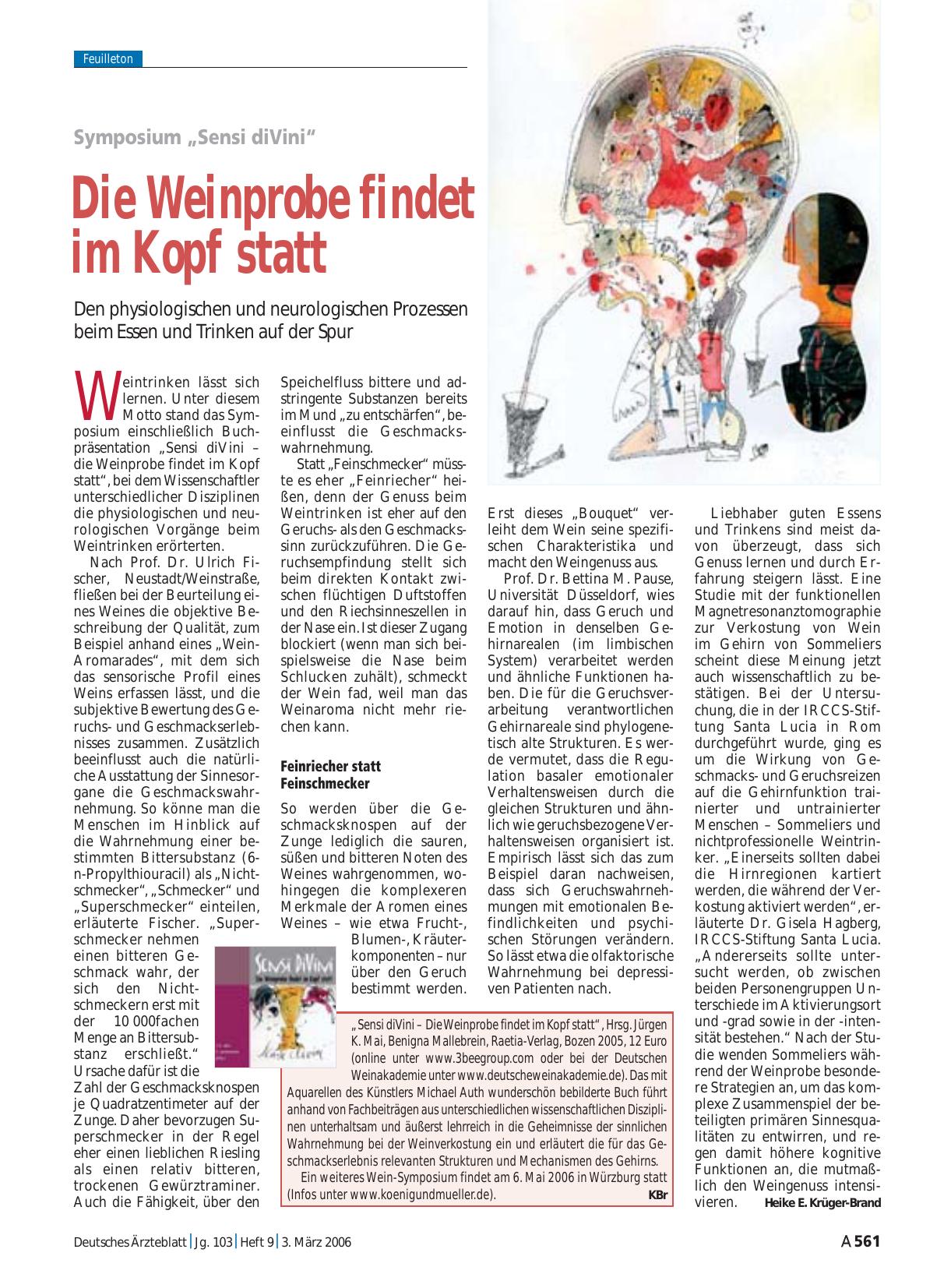 Feuilleton

Symposium „Sensi diVini“

Die Weinprobe findet im Kopf statt

Den physiologischen und neurologischen Prozessen beim Essen und Trinken auf der Spur

Weintrinken lässt sich lernen. Unter diesem Motto stand das Symposium einschließlich Buchpräsentation „Sensi diVini – die Weinprobe findet im Kopf statt“, bei dem Wissenschaftler unterschiedlicher Disziplinen die physiologischen und neurologischen Vorgänge beim Weintrinken erörterten.

Nach Prof. Dr. Ulrich Fischer, Neustadt/Weinstraße, fließen bei der Beurteilung eines Weines die objektive Beschreibung der Qualität, zum Beispiel anhand eines „Wein-Aromarades“, mit dem sich das sensorische Profil eines Weins erfassen lässt, und die subjektive Bewertung des Geruchs- und Geschmackserlebnisses zusammen. Zusätzlich beeinflusst auch die natürliche Ausstattung der Sinnesorgane die Geschmackswahrnehmung. So könne man die Menschen im Hinblick auf die Wahrnehmung einer bestimmten Bittersubstanz (6-n-Propylthiouracil) als „Nichtschmecker“, „Schmecker“ und „Superschmecker“ einteilen, erläuterte Fischer. „Superschmecker nehmen einen bitteren Geschmack wahr, der sich den Nichtschmeckern erst mit der 10 000fachen Menge an Bittersubstanz erschließt.“ Ursache dafür ist die Zahl der Geschmacksknospen je Quadratzentimeter auf der Zunge. Daher bevorzugen Superschmecker in der Regel eher einen lieblichen Riesling als einen relativ bitteren, trockenen Gewürztraminer. Auch die Fähigkeit, über den Speichelfluss bittere und adstringente Substanzen bereits im Mund „zu entschärfen“, beeinflusst die Geschmackswahrnehmung.

Statt „Feinschmecker“ müsste es eher „Feinriecher“ heißen, denn der Genuss beim Weintrinken ist eher auf den Geruchs- als den Geschmackssinn zurückzuführen. Die Geruchsempfindung stellt sich beim direkten Kontakt zwischen flüchtigen Duftstoffen und den Riechsinneszellen in der Nase ein. Ist dieser Zugang blockiert (wenn man sich beispielsweise die Nase beim Schlucken zuhält), schmeckt der Wein fad, weil man das Weinaroma nicht mehr riechen kann.

Feinriecher statt Feinschmecker

So werden über die Geschmacksknospen auf der Zunge lediglich die sauren, süßen und bitteren Noten des Weines wahrgenommen, wohingegen die komplexeren Merkmale der Aromen eines Weines – wie etwa Frucht-, Blumen-, Kräuterkomponenten – nur über den Geruch bestimmt werden. Erst dieses „Bouquet“ verleiht dem Wein seine spezifischen Charakteristika und macht den Weingenuss aus.

Prof. Dr. Bettina M. Pause, Universität Düsseldorf, wies darauf hin, dass Geruch und Emotion in denselben Gehirnarealen (im limbischen System) verarbeitet werden und ähnliche Funktionen haben. Die für die Geruchsverarbeitung verantwortlichen Gehirnareale sind phylogenetisch alte Strukturen. Es werde vermutet, dass die Regulation basaler emotionaler Verhaltensweisen durch die gleichen Strukturen und ähnlich wie geruchsbezogene Verhaltensweisen organisiert ist. Empirisch lässt sich das zum Beispiel daran nachweisen, dass sich Geruchswahrnehmungen mit emotionalen Befindlichkeiten und psychischen Störungen verändern. So lässt etwa die olfaktorische Wahrnehmung bei depressiven Patienten nach.

Liebhaber guten Essens und Trinkens sind meist davon überzeugt, dass sich Genuss lernen und durch Erfahrung steigern lässt. Eine Studie mit der funktionellen Magnetresonanztomographie zur Verkostung von Wein im Gehirn von Sommeliers scheint diese Meinung jetzt auch wissenschaftlich zu bestätigen. Bei der Untersuchung, die in der IRCCS-Stiftung Santa Lucia in Rom durchgeführt wurde, ging es um die Wirkung von Geschmacks- und Geruchsreizen auf die Gehirnfunktion trainierter und untrainierter Menschen – Sommeliers und nichtprofessionelle Weintrinker. „Einerseits sollten dabei die Hirnregionen kartiert werden, die während der Verkostung aktiviert werden“, erläuterte Dr. Gisela Hagberg, IRCCS-Stiftung Santa Lucia. „Andererseits sollte untersucht werden, ob zwischen beiden Personengruppen Unterschiede im Aktivierungsort und -grad sowie in der -intensität bestehen.“ Nach der Studie wenden Sommeliers während der Weinprobe besondere Strategien an, um das komplexe Zusammenspiel der beteiligten primären Sinnesqualitäten zu entwirren, und regen damit höhere kognitive Funktionen an, die mutmaßlich den Weingenuss intensivieren. Heike E. Krüger-Brand

Sensi DiVini

„Sensi diVini – Die Weinprobe findet im Kopf statt“, Hrsg. Jürgen K. Mai, Benigna Mallebrein, Raetia-Verlag, Bozen 2005, 12 Euro (online unter www.3beegroup.com oder bei der Deutschen Weinakademie unter www.deutscheweinakademie.de). Das mit Aquarellen des Künstlers Michael Auth wunderschön bebilderte Buch führt anhand von Fachbeiträgen aus unterschiedlichen wissenschaftlichen Disziplinen unterhaltsam und äußerst lehrreich in die Geheimnisse der sinnlichen Wahrnehmung bei der Weinverkostung ein und erläutert die für das Geschmackserlebnis relevanten Strukturen und Mechanismen des Gehirns.

Ein weiteres Wein-Symposium findet am 6. Mai 2006 in Würzburg statt (Infos unter www.koenigundmueller.de). KBr

Deutsches Ärzteblatt | Jg. 103 | Heft 9 | 3. März 2006

A 561